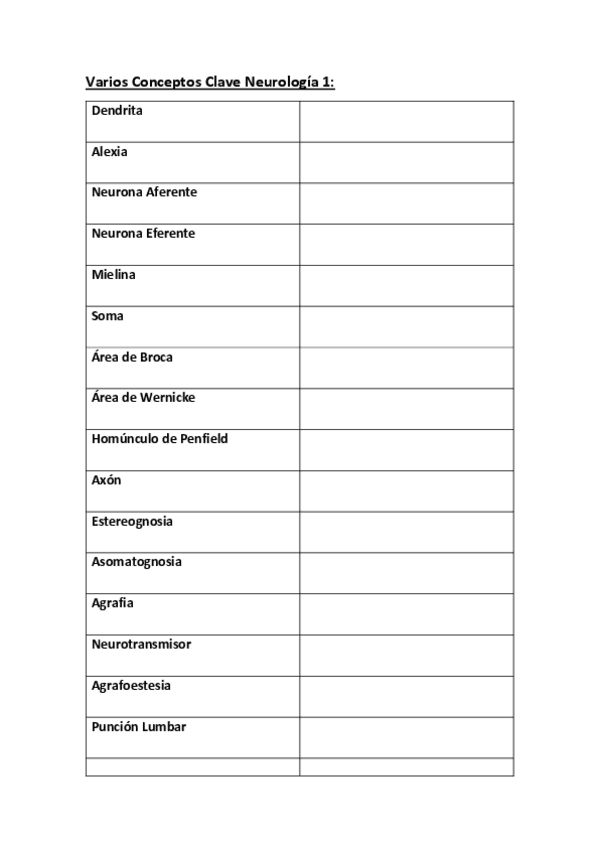 Varios Conceptos Clave Neurología 1:

| Dendrita | |
|---|---|
| Alexia | |
| Neurona Aferente | |
| Neurona Eferente | |
| Mielina | |
| Soma | |
| Área de Broca | |
| Área de Wernicke | |
| Homúnculo de Penfield | |
| Axón | |
| Estereognosia | |
| Asomatognosia | |
| Agrafia | |
| Neurotransmisor | |
| Agrafoestesia | |
| Punción Lumbar | |
| | |